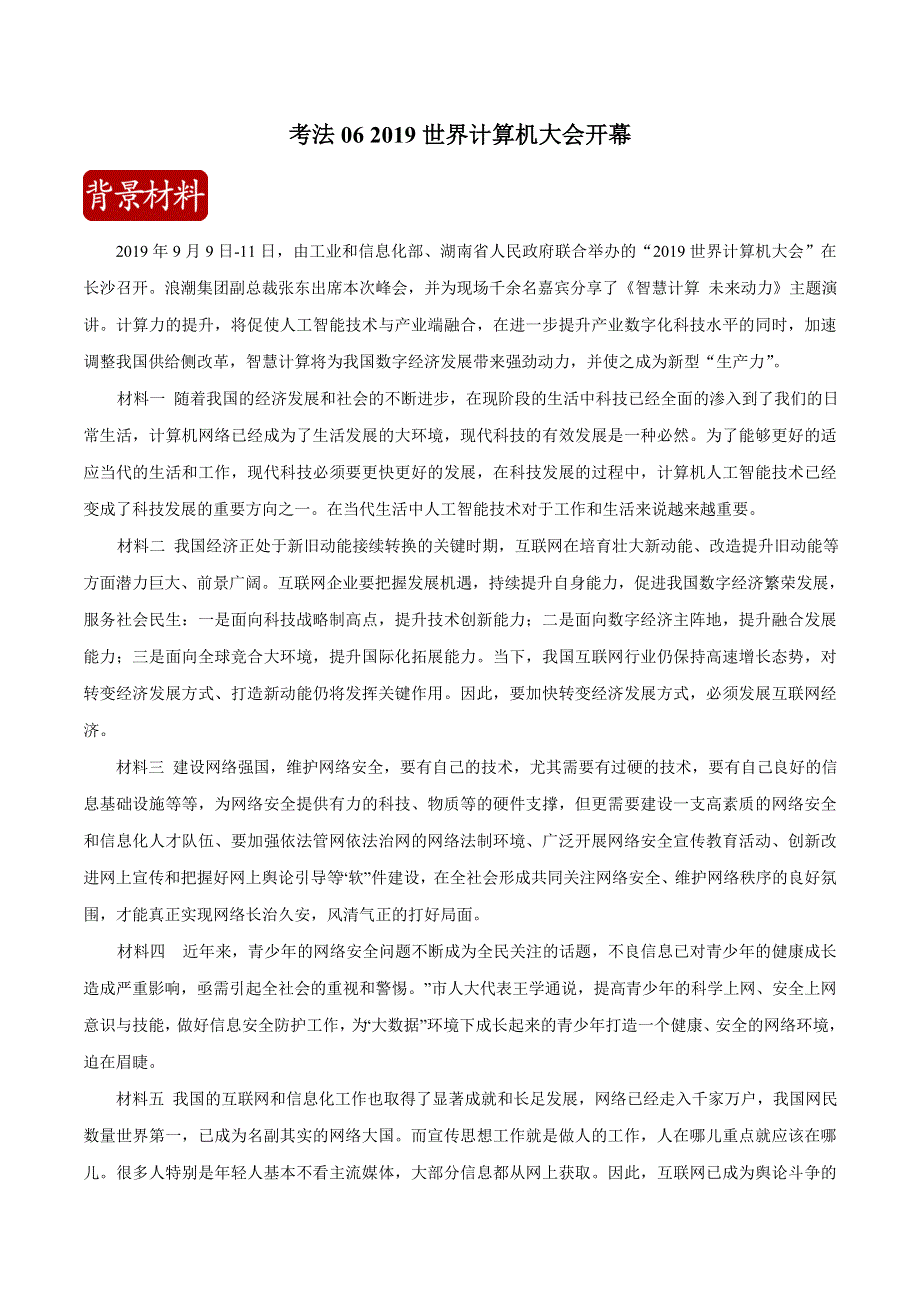 考法 06 2019 世界计算机大会开幕

背景材料

2019 年 9 月 9 日-11 日，由工业和信息化部、湖南省人民政府联合举办的“2019 世界计算机大会”在长沙召开。浪潮集团副总裁张东出席本次峰会，并为现场千余名嘉宾分享了《智慧计算 未来动力》主题演讲。计算力的提升，将促使人工智能技术与产业端融合，在进一步提升产业数字化科技水平的同时，加速调整我国供给侧改革，智慧计算将为我国数字经济发展带来强劲动力，并使之成为新型“生产力”。

材料一 随着我国的经济发展和社会的不断进步，在现阶段的生活中科技已经全面的渗入到了我们的日常生活，计算机网络已经成为了生活发展的大环境，现代科技的有效发展是一种必然。为了能够更好的适应当代的生活和工作，现代科技必须要更快更好的发展，在科技发展的过程中，计算机人工智能技术已经变成了科技发展的重要方向之一。在当代生活中人工智能技术对于工作和生活来说越来越重要。

材料二 我国经济正处于新旧动能接续转换的关键时期，互联网在培育壮大新动能、改造提升旧动能等方面潜力巨大、前景广阔。互联网企业要把握发展机遇，持续提升自身能力，促进我国数字经济繁荣发展，服务社会民生：一是面向科技战略制高点，提升技术创新能力；二是面向数字经济主阵地，提升融合发展能力；三是面向全球竞合大环境，提升国际化拓展能力。当下，我国互联网行业仍保持高速增长态势，对转变经济发展方式、打造新动能仍将发挥关键作用。因此，要加快转变经济发展方式，必须发展互联网经济。

材料三 建设网络强国，维护网络安全，要有自己的技术，尤其需要有过硬的技术，要有自己良好的信息基础设施等等，为网络安全提供有力的科技、物质等的硬件支撑，但更需要建设一支高素质的网络安全和信息化人才队伍、要加强依法管网依法治网的网络法制环境、广泛开展网络安全宣传教育活动、创新改进网上宣传和把握好网上舆论引导等“软”件建设，在全社会形成共同关注网络安全、维护网络秩序的良好氛围，才能真正实现网络长治久安，风清气正的打好局面。

材料四 近年来，青少年的网络安全问题不断成为全民关注的话题，不良信息已对青少年的健康成长造成严重影响，亟需引起全社会的重视和警惕。”市人大代表王学通说，提高青少年的科学上网、安全上网意识与技能，做好信息安全防护工作，为“大数据”环境下成长起来的青少年打造一个健康、安全的网络环境，迫在眉睫。

材料五 我国的互联网和信息化工作也取得了显著成就和长足发展，网络已经走入千家万户，我国网民数量世界第一，已成为名副其实的网络大国。而宣传思想工作就是做人的工作，人在哪儿重点就应该在哪儿。很多人特别是年轻人基本不看主流媒体，大部分信息都从网上获取。因此，互联网已成为舆论斗争的